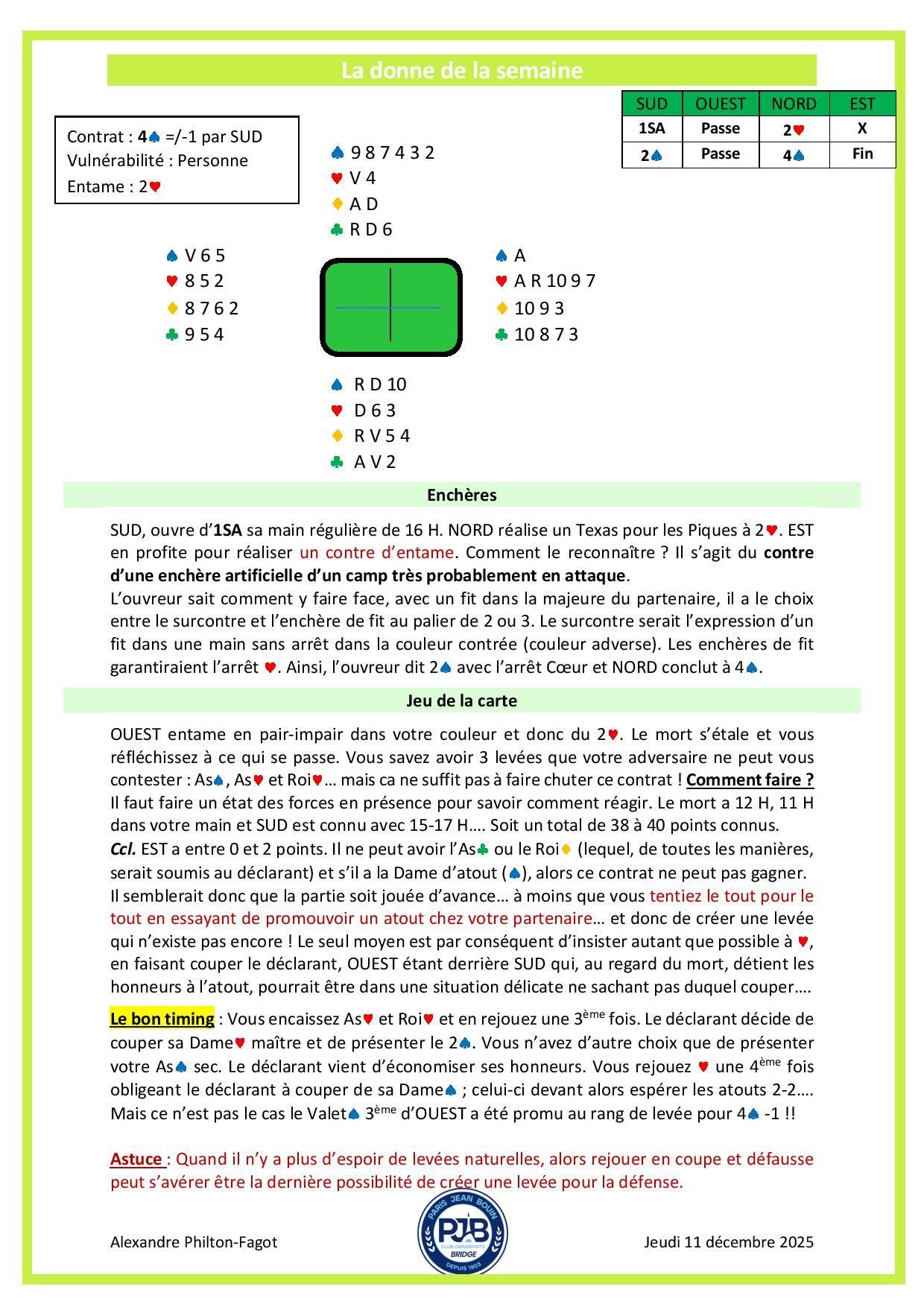 La donne de la semaine

| SUD | OUEST | NORD | EST |
|---|---|---|---|
| 1SA | Passe | 2♥ | X |
| 2♠ | Passe | 4♠ | Fin |

Contrat : 4♠ =/-1 par SUD
Vulnérabilité : Personne
Entame : 2♥

♠ 9 8 7 4 3 2
♥ V 4
♦ A D
♣ R D 6

♠ V 6 5
♥ 8 5 2
♦ 8 7 6 2
♣ 9 5 4

♠ A
♥ A R 10 9 7
♦ 10 9 3
♣ 10 8 7 3

♠ R D 10
♥ D 6 3
♦ R V 5 4
♣ A V 2

Enchères

SUD, ouvre d'1SA sa main régulière de 16 H. NORD réalise un Texas pour les Piques à 2♥. EST en profite pour réaliser un contre d'entame. Comment le reconnaître ? Il s'agit du contre d'une enchère artificielle d'un camp très probablement en attaque.
L'ouvreur sait comment y faire face, avec un fit dans la majeure du partenaire, il a le choix entre le surcontre et l'enchère de fit au palier de 2 ou 3. Le surcontre serait l'expression d'un fit dans une main sans arrêt dans la couleur contrée (couleur adverse). Les enchères de fit garantiraient l'arrêt ♥. Ainsi, l'ouvreur dit 2♠ avec l'arrêt Cœur et NORD conclut à 4♠.

Jeu de la carte

OUEST entame en pair-impair dans votre couleur et donc du 2♥. Le mort s'étale et vous réfléchissez à ce qui se passe. Vous savez avoir 3 levées que votre adversaire ne peut vous contester : As♠, As♥ et Roi♥… mais ca ne suffit pas à faire chuter ce contrat ! Comment faire ?
Il faut faire un état des forces en présence pour savoir comment réagir. Le mort a 12 H, 11 H dans votre main et SUD est connu avec 15-17 H…. Soit un total de 38 à 40 points connus.
Ccl. EST a entre 0 et 2 points. Il ne peut avoir l'As♣ ou le Roi♦ (lequel, de toutes les manières, serait soumis au déclarant) et s'il a la Dame d'atout (♠), alors ce contrat ne peut pas gagner.
Il semblerait donc que la partie soit jouée d'avance… à moins que vous tentiez le tout pour le tout en essayant de promouvoir un atout chez votre partenaire… et donc de créer une levée qui n'existe pas encore ! Le seul moyen est par conséquent d'insister autant que possible à ♥, en faisant couper le déclarant, OUEST étant derrière SUD qui, au regard du mort, détient les honneurs à l'atout, pourrait être dans une situation délicate ne sachant pas duquel couper….

Le bon timing : Vous encaissez As♥ et Roi♥ et en rejouez une 3$^{ème}$ fois. Le déclarant décide de couper sa Dame♥ maître et de présenter le 2♠. Vous n'avez d'autre choix que de présenter votre As♠ sec. Le déclarant vient d'économiser ses honneurs. Vous rejouez ♥ une 4$^{ème}$ fois obligeant le déclarant à couper de sa Dame♠ ; celui-ci devant alors espérer les atouts 2-2…. Mais ce n'est pas le cas le Valet♠ 3$^{ème}$ d'OUEST a été promu au rang de levée pour 4♠ -1 !!

Astuce : Quand il n'y a plus d'espoir de levées naturelles, alors rejouer en coupe et défausse peut s'avérer être la dernière possibilité de créer une levée pour la défense.

Alexandre Philton-Fagot
PARIS JEAN BOUIN PJB CLUB OMNISPORTS BRIDGE DEPUIS 1903
Jeudi 11 décembre 2025